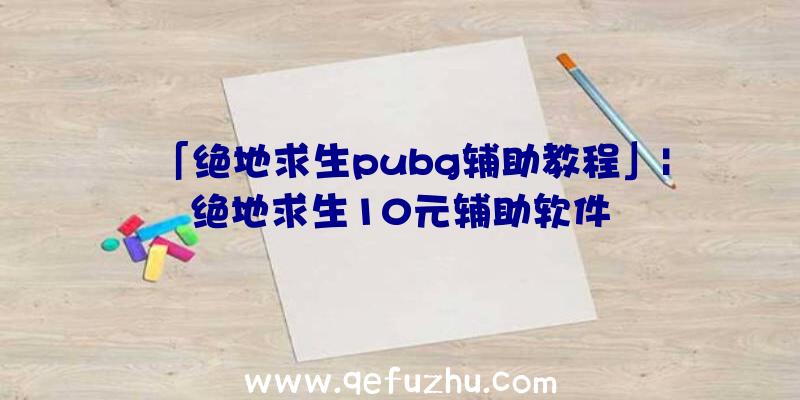 「绝地求生pubg辅助教程」：绝地求生10元辅助软件

www.qefuzhu.com